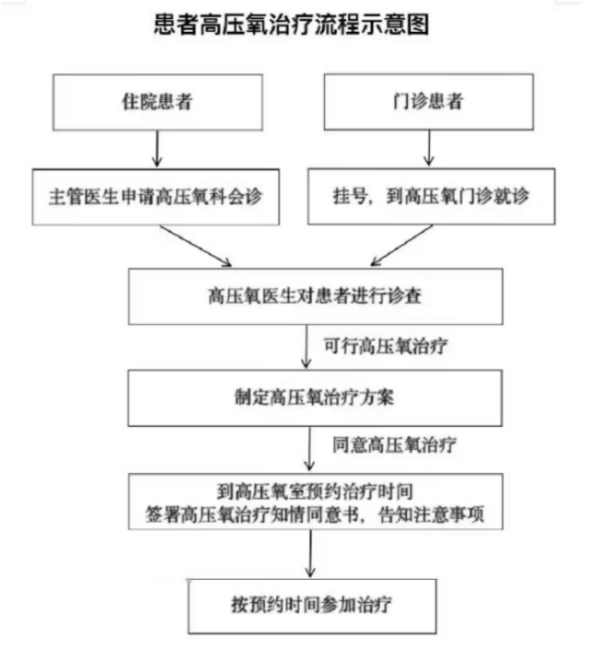 患者高压氧治疗流程示意图

住院患者

门诊患者

主管医生申请高压氧科会诊

挂号，到高压氧门诊就诊

高压氧医生对患者进行诊查

可行高压氧治疗

制定高压氧治疗方案

同意高压氧治疗

到高压氧室预约治疗时间
签署高压氧治疗知情同意书，告知注意事项

按预约时间参加治疗